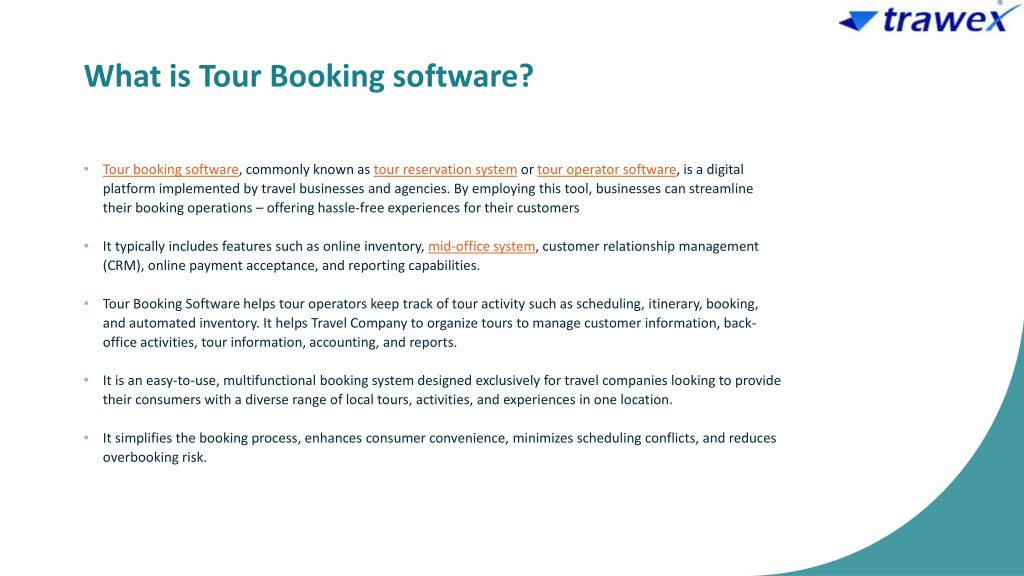 trawex

What is Tour Booking software?

• Tour booking software, commonly known as tour reservation system or tour operator software, is a digital platform implemented by travel businesses and agencies. By employing this tool, businesses can streamline their booking operations – offering hassle-free experiences for their customers

• It typically includes features such as online inventory, mid-office system, customer relationship management (CRM), online payment acceptance, and reporting capabilities.

• Tour Booking Software helps tour operators keep track of tour activity such as scheduling, itinerary, booking, and automated inventory. It helps Travel Company to organize tours to manage customer information, back-office activities, tour information, accounting, and reports.

• It is an easy-to-use, multifunctional booking system designed exclusively for travel companies looking to provide their consumers with a diverse range of local tours, activities, and experiences in one location.

• It simplifies the booking process, enhances consumer convenience, minimizes scheduling conflicts, and reduces overbooking risk.